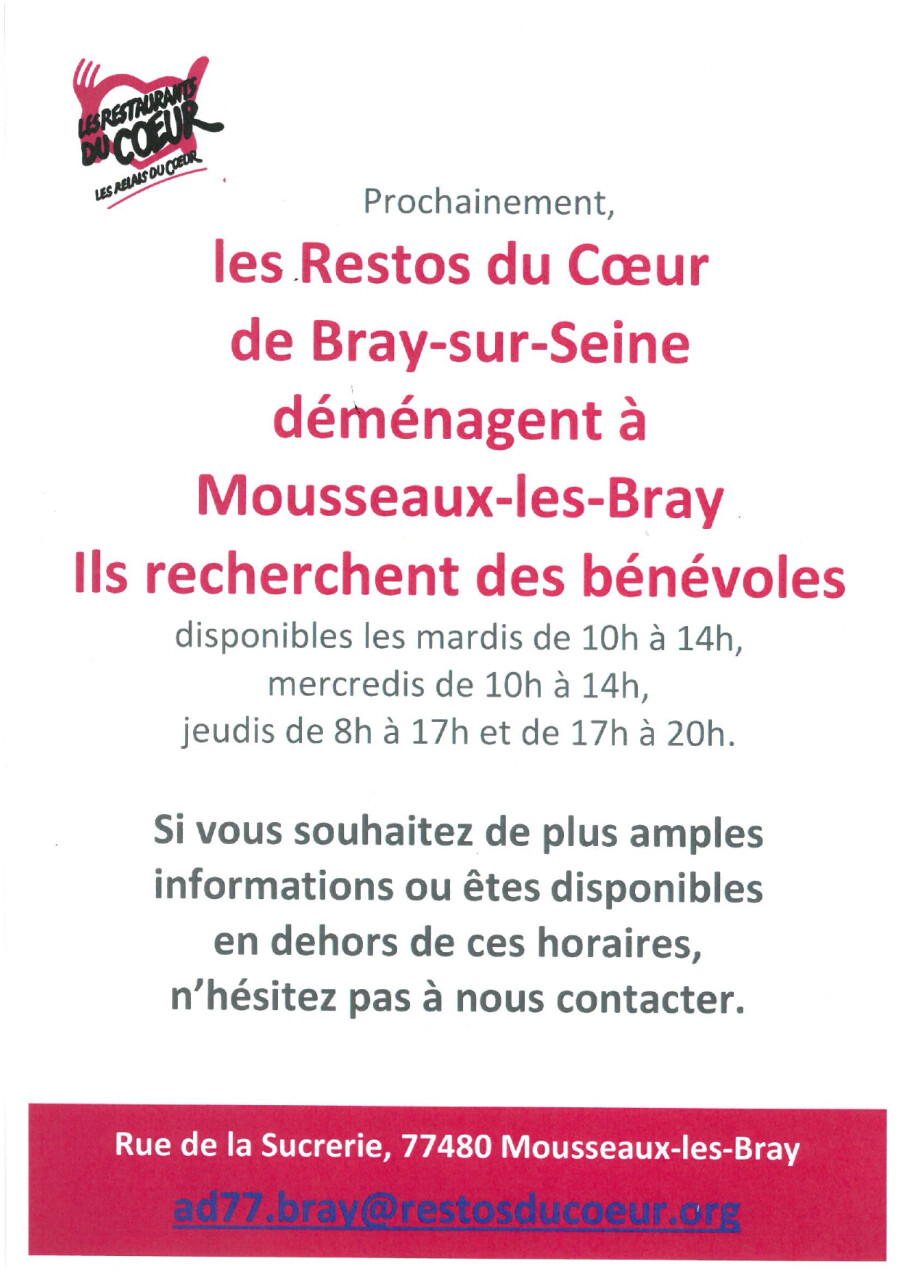 LES RESTAURANTS DU CŒUR
LES RELAIS DU CŒUR

Prochainement,

les Restos du Cœur de Bray-sur-Seine déménagent à Mousseaux-les-Bray

Ils recherchent des bénévoles

disponibles les mardis de 10h à 14h, mercredis de 10h à 14h, jeudis de 8h à 17h et de 17h à 20h.

Si vous souhaitez de plus amples informations ou êtes disponibles en dehors de ces horaires, n'hésitez pas à nous contacter.

Rue de la Sucrerie, 77480 Mousseaux-les-Bray

ad77.bray@restosducoeur.org